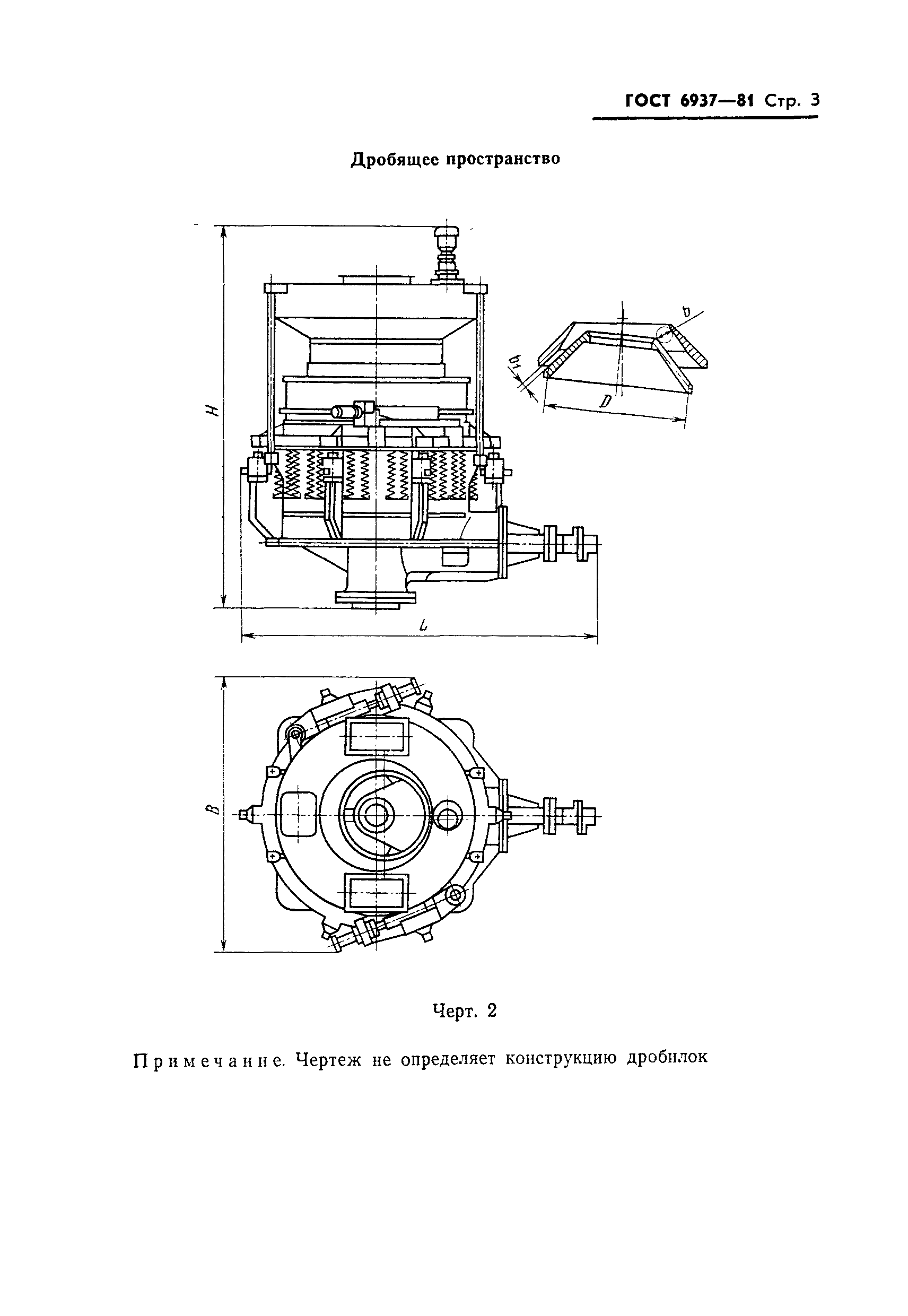 ГОСТ 6937—81 Стр. 3

Дробящее пространство

H

b

$b_1$

D

L

B

Черт. 2

Примечание. Чертеж не определяет конструкцию дробилок